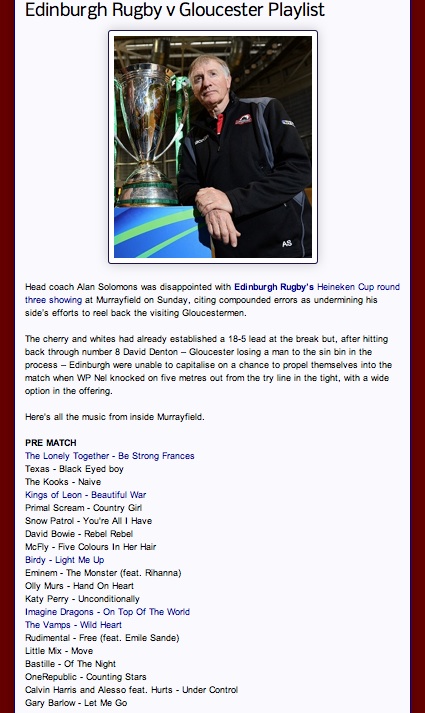 Edinburgh Rugby v Gloucester Playlist

AS

Head coach Alan Solomons was disappointed with Edinburgh Rugby's Heineken Cup round three showing at Murrayfield on Sunday, citing compounded errors as undermining his side's efforts to reel back the visiting Gloucestermen.

The cherry and whites had already established a 18-5 lead at the break but, after hitting back through number 8 David Denton – Gloucester losing a man to the sin bin in the process – Edinburgh were unable to capitalise on a chance to propel themselves into the match when WP Nel knocked on five metres out from the try line in the tight, with a wide option in the offering.

Here's all the music from inside Murrayfield.

PRE MATCH
The Lonely Together - Be Strong Frances
Texas - Black Eyed boy
The Kooks - Naive
Kings of Leon - Beautiful War
Primal Scream - Country Girl
Snow Patrol - You're All I Have
David Bowie - Rebel Rebel
McFly - Five Colours In Her Hair
Birdy - Light Me Up
Eminem - The Monster (feat. Rihanna)
Olly Murs - Hand On Heart
Katy Perry - Unconditionally
Imagine Dragons - On Top Of The World
The Vamps - Wild Heart
Rudimental - Free (feat. Emile Sande)
Little Mix - Move
Bastille - Of The Night
OneRepublic - Counting Stars
Calvin Harris and Alesso feat. Hurts - Under Control
Gary Barlow - Let Me Go